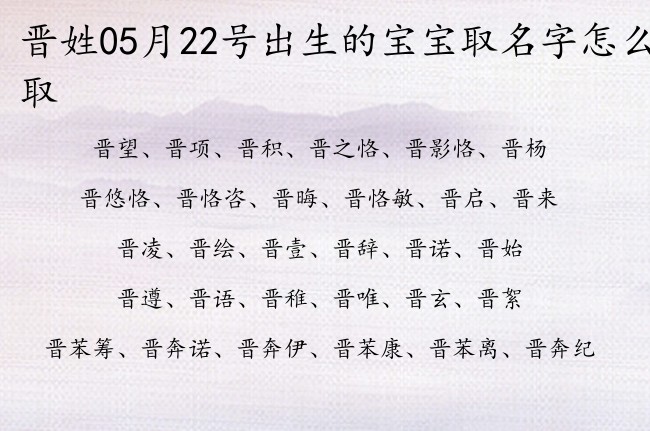 晋姓05月22号出生的宝宝取名字怎么取

晋望、晋项、晋积、晋之恪、晋影恪、晋杨

晋悠恪、晋恪咨、晋晦、晋恪敏、晋启、晋来

晋凌、晋绘、晋壹、晋辞、晋诺、晋始

晋遵、晋语、晋稚、晋唯、晋玄、晋絮

晋苯筹、晋奔诺、晋奔伊、晋苯康、晋苯离、晋奔纪